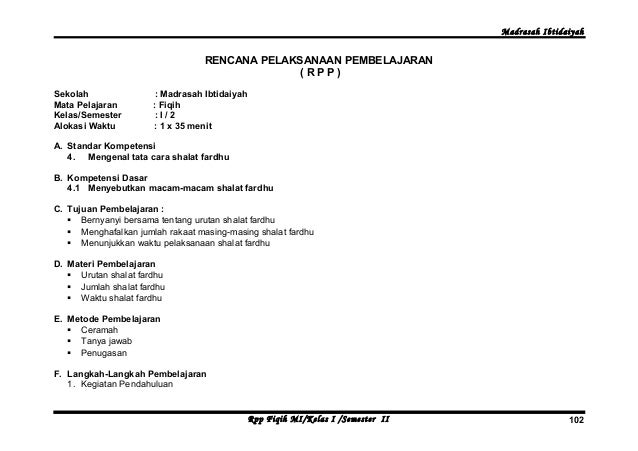 Madrasah Ibtidaiyah

RENCANA PELAKSANAAN PEMBELAJARAN
( R P P )

Sekolah : Madrasah Ibtidaiyah
Mata Pelajaran : Fiqih
Kelas/Semester : I / 2
Alokasi Waktu : 1 x 35 menit

A. Standar Kompetensi
4. Mengenal tata cara shalat fardhu

B. Kompetensi Dasar
4.1 Menyebutkan macam-macam shalat fardhu

C. Tujuan Pembelajaran :
• Bernyanyi bersama tentang urutan shalat fardhu
• Menghafalkan jumlah rakaat masing-masing shalat fardhu
• Menunjukkan waktu pelaksanaan shalat fardhu

D. Materi Pembelajaran
• Urutan shalat fardhu
• Jumlah shalat fardhu
• Waktu shalat fardhu

E. Metode Pembelajaran
• Ceramah
• Tanya jawab
• Penugasan

F. Langkah-Langkah Pembelajaran
1. Kegiatan Pendahuluan

Rpp Fiqih MI/Kelas I /Semester II
102